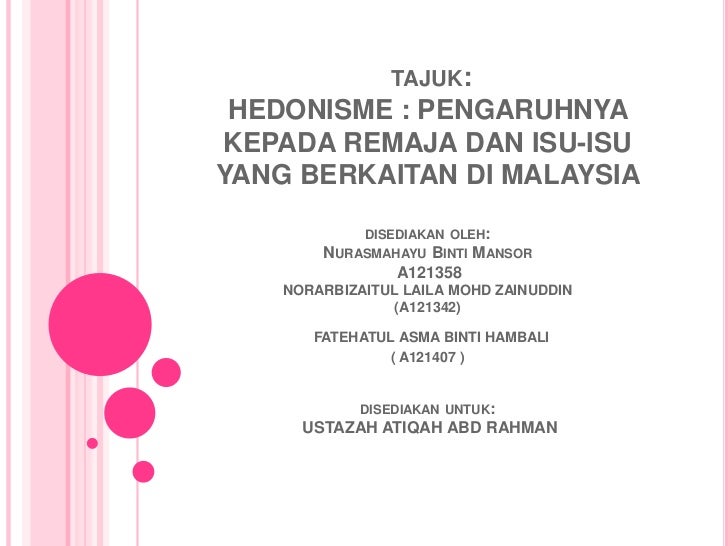 TAJUK:
HEDONISME : PENGARUHNYA KEPADA REMAJA DAN ISU-ISU YANG BERKAITAN DI MALAYSIA

DISEDIAKAN OLEH:
NURASMAHAYU BINTI MANSOR
A121358
NORARBIZAITUL LAILA MOHD ZAINUDDIN
(A121342)

FATEHATUL ASMA BINTI HAMBALI
( A121407 )

DISEDIAKAN UNTUK:
USTAZAH ATIQAH ABD RAHMAN